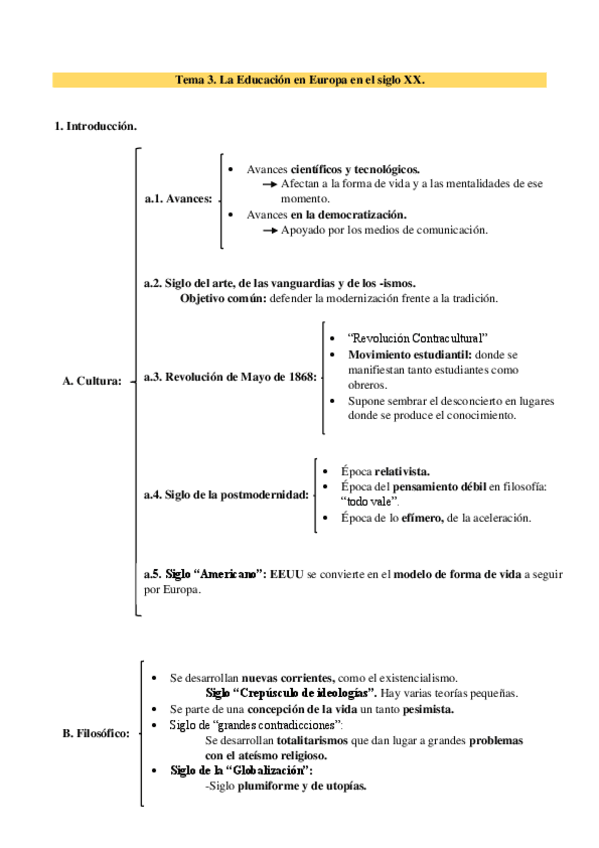 Tema 3. La Educación en Europa en el siglo XX.

1. Introducción.

A. Cultura:

a.1. Avances:
• Avances científicos y tecnológicos.
→ Afectan a la forma de vida y a las mentalidades de ese momento.
• Avances en la democratización.
→ Apoyado por los medios de comunicación.

a.2. Siglo del arte, de las vanguardias y de los -ismos.
Objetivo común: defender la modernización frente a la tradición.

a.3. Revolución de Mayo de 1868:
• "Revolución Contracultural"
• Movimiento estudiantil: donde se manifiestan tanto estudiantes como obreros.
• Supone sembrar el desconcierto en lugares donde se produce el conocimiento.

a.4. Siglo de la postmodernidad:
• Época relativista.
• Época del pensamiento débil en filosofía: "todo vale".
• Época de lo efímero, de la aceleración.

a.5. Siglo "Americano": EEUU se convierte en el modelo de forma de vida a seguir por Europa.

B. Filosófico:
• Se desarrollan nuevas corrientes, como el existencialismo.
Siglo "Crepúsculo de ideologías". Hay varias teorías pequeñas.
• Se parte de una concepción de la vida un tanto pesimista.
• Siglo de "grandes contradicciones":
Se desarrollan totalitarismos que dan lugar a grandes problemas con el ateísmo religioso.
• Siglo de la "Globalización":
-Siglo plumiforme y de utopías.